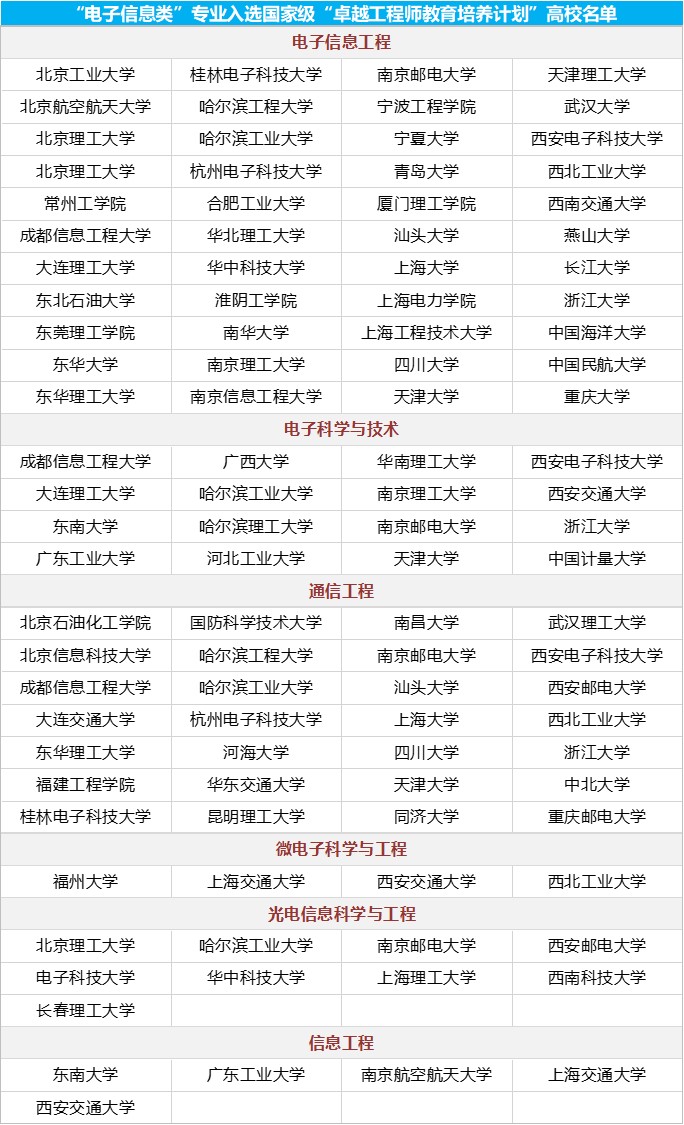 “电子信息类”专业入选国家级“卓越工程师教育培养计划”高校名单

| 电子信息工程 | | | |
|---|---|---|---|
| 北京工业大学 | 桂林电子科技大学 | 南京邮电大学 | 天津理工大学 |
| 北京航空航天大学 | 哈尔滨工程大学 | 宁波工程学院 | 武汉大学 |
| 北京理工大学 | 哈尔滨工业大学 | 宁夏大学 | 西安电子科技大学 |
| 北京理工大学 | 杭州电子科技大学 | 青岛大学 | 西北工业大学 |
| 常州工学院 | 合肥工业大学 | 厦门理工学院 | 西南交通大学 |
| 成都信息工程大学 | 华北理工大学 | 汕头大学 | 燕山大学 |
| 大连理工大学 | 华中科技大学 | 上海大学 | 长江大学 |
| 东北石油大学 | 淮阴工学院 | 上海电力学院 | 浙江大学 |
| 东莞理工学院 | 南华大学 | 上海工程技术大学 | 中国海洋大学 |
| 东华大学 | 南京理工大学 | 四川大学 | 中国民航大学 |
| 东华理工大学 | 南京信息工程大学 | 天津大学 | 重庆大学 |
| 电子科学与技术 | | | |
| 成都信息工程大学 | 广西大学 | 华南理工大学 | 西安电子科技大学 |
| 大连理工大学 | 哈尔滨工业大学 | 南京理工大学 | 西安交通大学 |
| 东南大学 | 哈尔滨理工大学 | 南京邮电大学 | 浙江大学 |
| 广东工业大学 | 河北工业大学 | 天津大学 | 中国计量大学 |
| 通信工程 | | | |
| 北京石油化工学院 | 国防科学技术大学 | 南昌大学 | 武汉理工大学 |
| 北京信息科技大学 | 哈尔滨工程大学 | 南京邮电大学 | 西安电子科技大学 |
| 成都信息工程大学 | 哈尔滨工业大学 | 汕头大学 | 西安邮电大学 |
| 大连交通大学 | 杭州电子科技大学 | 上海大学 | 西北工业大学 |
| 东华理工大学 | 河海大学 | 四川大学 | 浙江大学 |
| 福建工程学院 | 华东交通大学 | 天津大学 | 中北大学 |
| 桂林电子科技大学 | 昆明理工大学 | 同济大学 | 重庆邮电大学 |
| 微电子科学与工程 | | | |
| 福州大学 | 上海交通大学 | 西安交通大学 | 西北工业大学 |
| 光电信息科学与工程 | | | |
| 北京理工大学 | 哈尔滨工业大学 | 南京邮电大学 | 西安邮电大学 |
| 电子科技大学 | 华中科技大学 | 上海理工大学 | 西南科技大学 |
| 长春理工大学 | | | |
| 信息工程 | | | |
| 东南大学 | 广东工业大学 | 南京航空航天大学 | 上海交通大学 |
| 西安交通大学 | | | |